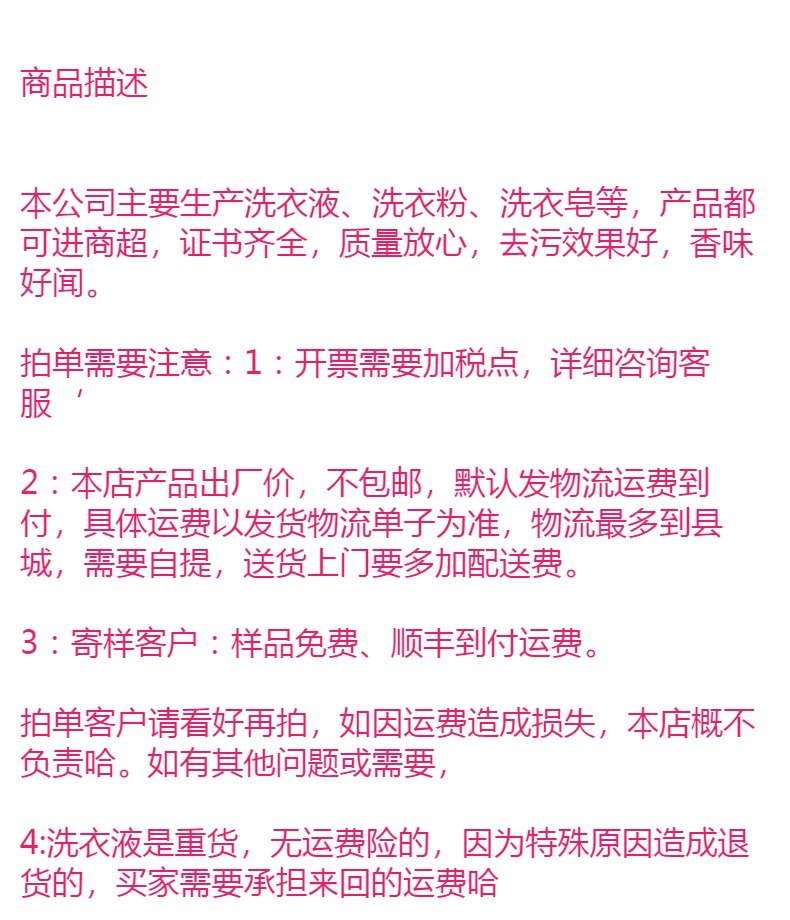 商品描述

本公司主要生产洗衣液、洗衣粉、洗衣皂等，产品都可进商超，证书齐全，质量放心，去污效果好，香味好闻。

拍单需要注意：1：开票需要加税点，详细咨询客服‘

2：本店产品出厂价，不包邮，默认发物流运费到付，具体运费以发货物流单子为准，物流最多到县城，需要自提，送货上门要多加配送费。

3：寄样客户：样品免费、顺丰到付运费。

拍单客户请看好再拍，如因运费造成损失，本店概不负责哈。如有其他问题或需要，

4:洗衣液是重货，无运费险的，因为特殊原因造成退货的，买家需要承担来回的运费哈